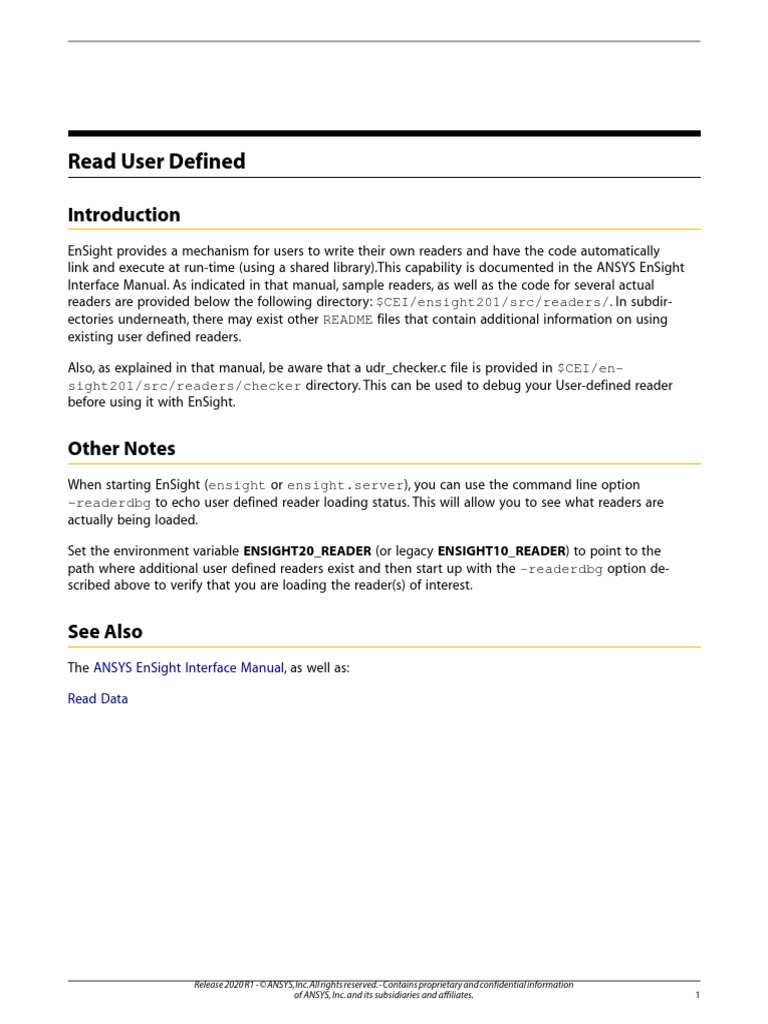 Read User Defined

Introduction

EnSight provides a mechanism for users to write their own readers and have the code automatically link and execute at run-time (using a shared library).This capability is documented in the ANSYS EnSight Interface Manual. As indicated in that manual, sample readers, as well as the code for several actual readers are provided below the following directory: $CEI/ensight201/src/readers/. In subdirectories underneath, there may exist other README files that contain additional information on using existing user defined readers.

Also, as explained in that manual, be aware that a udr_checker.c file is provided in $CEI/ensight201/src/readers/checker directory. This can be used to debug your User-defined reader before using it with EnSight.

Other Notes

When starting EnSight (ensight or ensight.server), you can use the command line option -readerdbg to echo user defined reader loading status. This will allow you to see what readers are actually being loaded.

Set the environment variable ENSIGHT20_READER (or legacy ENSIGHT10_READER) to point to the path where additional user defined readers exist and then start up with the -readerdbg option described above to verify that you are loading the reader(s) of interest.

See Also

The ANSYS EnSight Interface Manual, as well as:

Read Data

Release 2020 R1 - © ANSYS, Inc. All rights reserved. - Contains proprietary and confidential information of ANSYS, Inc. and its subsidiaries and affiliates.

1